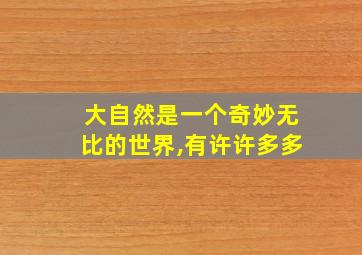 大自然是一个奇妙无比的世界,有许许多多